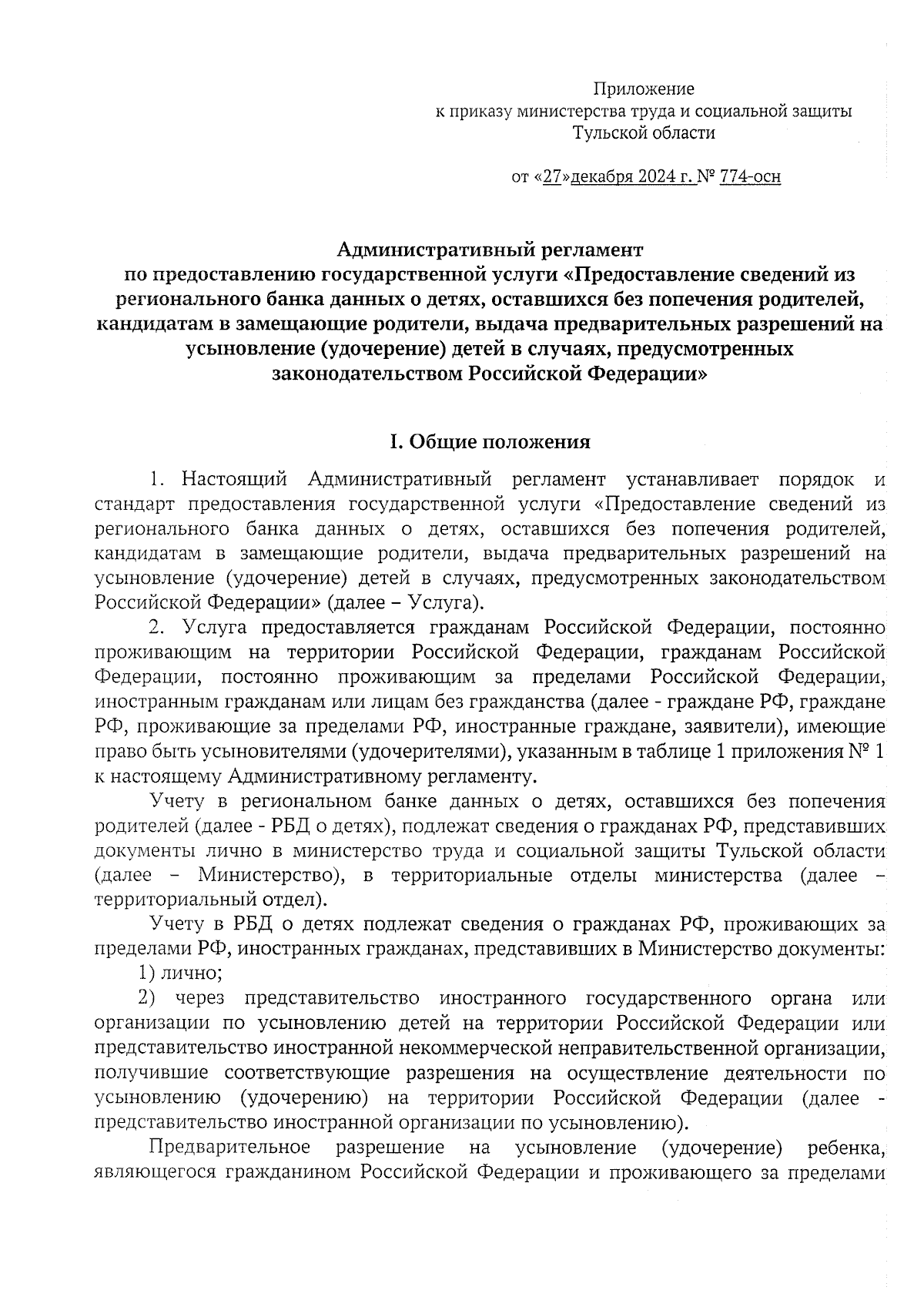 Приложение
к приказу министерства труда и социальной защиты
Тульской области

от «27»декабря 2024 г. № 774-осн

Административный регламент
по предоставлению государственной услуги «Предоставление сведений из регионального банка данных о детях, оставшихся без попечения родителей, кандидатам в замещающие родители, выдача предварительных разрешений на усыновление (удочерение) детей в случаях, предусмотренных законодательством Российской Федерации»

I. Общие положения

1. Настоящий Административный регламент устанавливает порядок и стандарт предоставления государственной услуги «Предоставление сведений из регионального банка данных о детях, оставшихся без попечения родителей, кандидатам в замещающие родители, выдача предварительных разрешений на усыновление (удочерение) детей в случаях, предусмотренных законодательством Российской Федерации» (далее – Услуга).

2. Услуга предоставляется гражданам Российской Федерации, постоянно проживающим на территории Российской Федерации, гражданам Российской Федерации, постоянно проживающим за пределами Российской Федерации, иностранным гражданам или лицам без гражданства (далее - граждане РФ, граждане РФ, проживающие за пределами РФ, иностранные граждане, заявители), имеющие право быть усыновителями (удочерителями), указанным в таблице 1 приложения № 1 к настоящему Административному регламенту.

Учету в региональном банке данных о детях, оставшихся без попечения родителей (далее - РБД о детях), подлежат сведения о гражданах РФ, представивших документы лично в министерство труда и социальной защиты Тульской области (далее – Министерство), в территориальные отделы министерства (далее – территориальный отдел).

Учету в РБД о детях подлежат сведения о гражданах РФ, проживающих за пределами РФ, иностранных гражданах, представивших в Министерство документы:

1) лично;

2) через представительство иностранного государственного органа или организации по усыновлению детей на территории Российской Федерации или представительство иностранной некоммерческой неправительственной организации, получившие соответствующие разрешения на осуществление деятельности по усыновлению (удочерению) на территории Российской Федерации (далее - представительство иностранной организации по усыновлению).

Предварительное разрешение на усыновление (удочерение) ребенка, являющегося гражданином Российской Федерации и проживающего за пределами